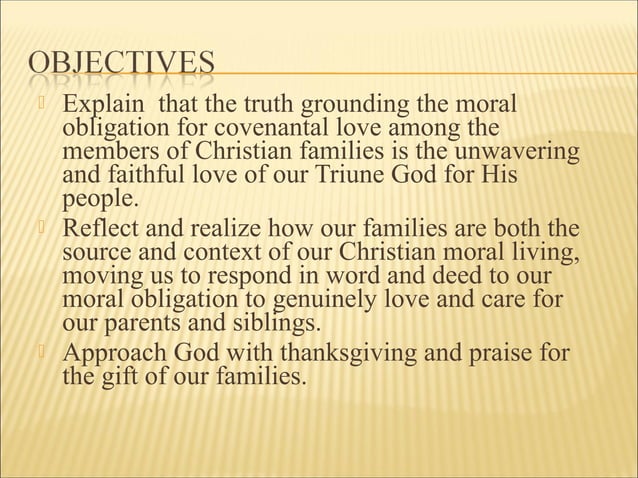 OBJECTIVES

Explain that the truth grounding the moral obligation for covenantal love among the members of Christian families is the unwavering and faithful love of our Triune God for His people.

Reflect and realize how our families are both the source and context of our Christian moral living, moving us to respond in word and deed to our moral obligation to genuinely love and care for our parents and siblings.

Approach God with thanksgiving and praise for the gift of our families.